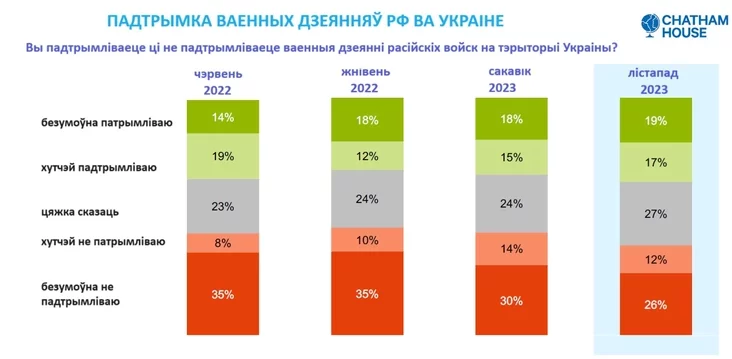 ПАДТРЫМКА ВАЕННЫХ ДЗЕЯННЯЎ РФ ВА УКРАІНЕ

CHATHAM HOUSE

Вы падтрымліваеце ці не падтрымліваеце ваенныя дзеянні расійскіх войск на тэрыторыі Украіны?

| | чэрвень 2022 | жнівень 2022 | сакавік 2023 | лістапад 2023 |
|---|---|---|---|---|
| безумоўна патрымліваю | 14% | 18% | 18% | 19% |
| хутчэй падтрымліваю | 19% | 12% | 15% | 17% |
| цяжка сказаць | 23% | 24% | 24% | 27% |
| хутчэй не патрымліваю | 8% | 10% | 14% | 12% |
| безумоўна не падтрымліваю | 35% | 35% | 30% | 26% |